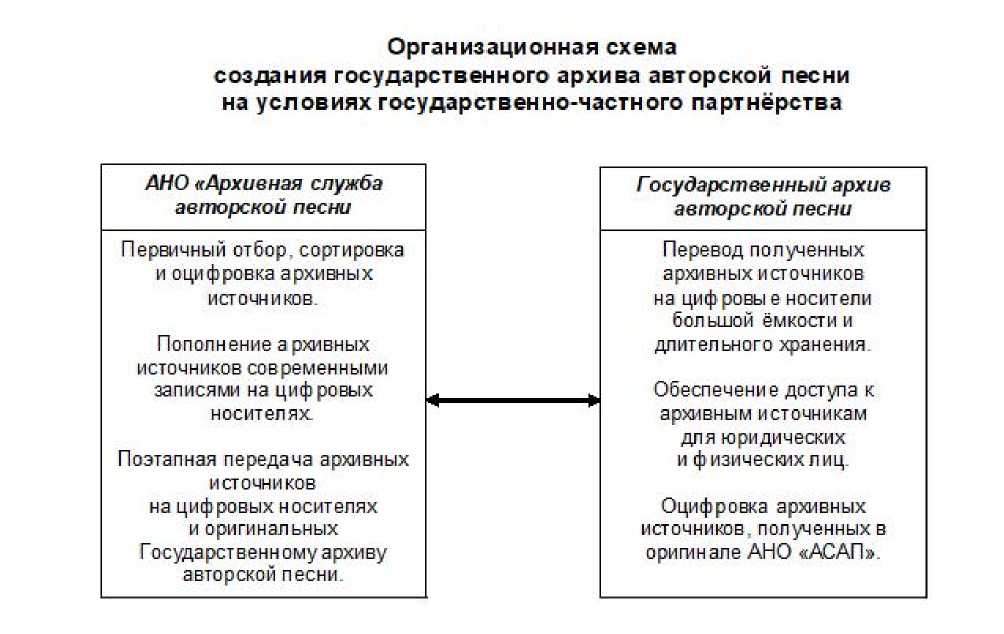 Организационная схема
создания государственного архива авторской песни
на условиях государственно-частного партнёрства

АНО «Архивная служба авторской песни

Первичный отбор, сортировка и оцифровка архивных источников.

Пополнение архивных источников современными записями на цифровых носителях.

Поэтапная передача архивных источников на цифровых носителях и оригинальных Государственному архиву авторской песни.

Государственный архив авторской песни

Перевод полученных архивных источников на цифровые носители большой ёмкости и длительного хранения.

Обеспечение доступа к архивным источникам для юридических и физических лиц.

Оцифровка архивных источников, полученных в оригинале АНО «АСАП».